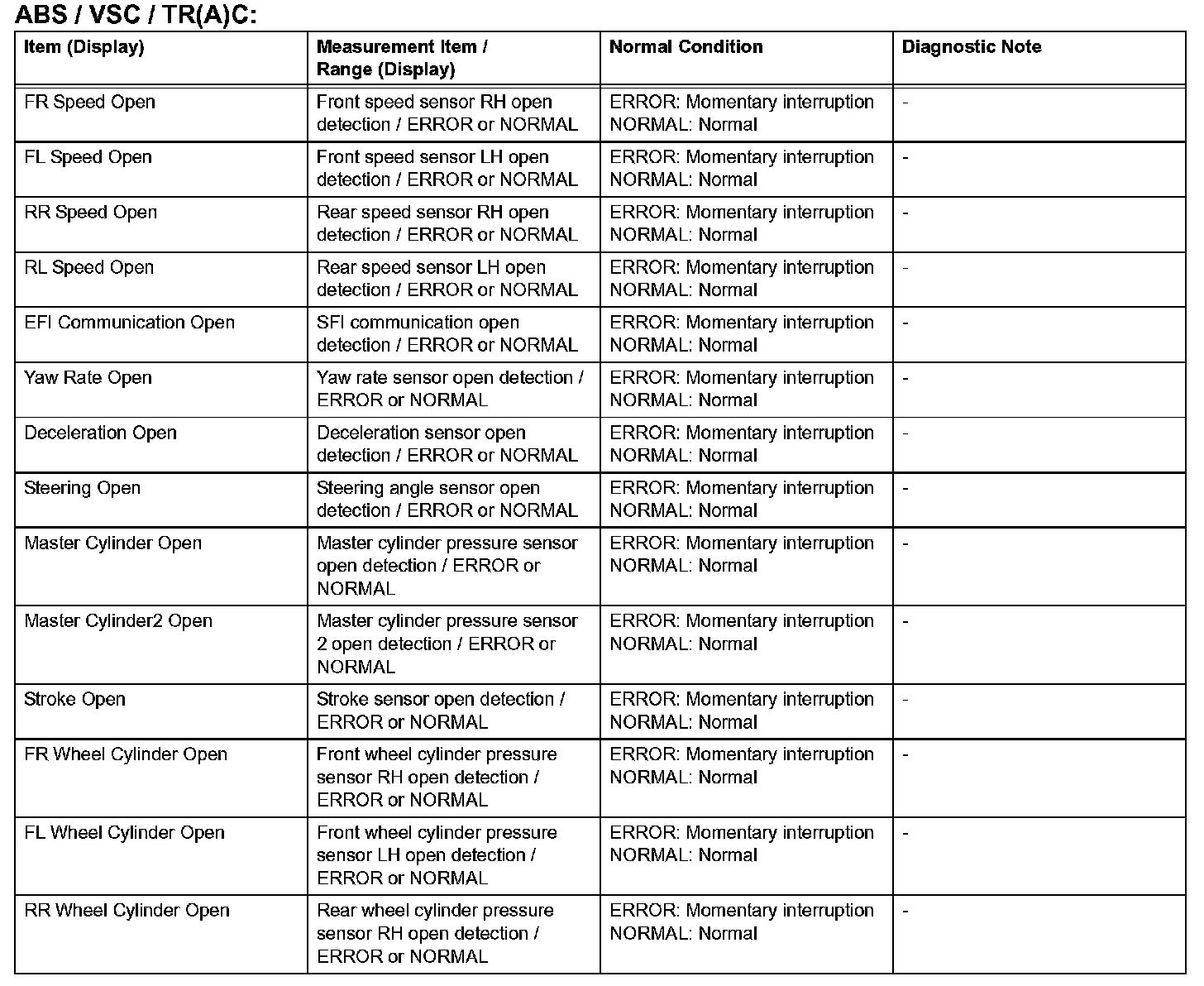 ABS / VSC / TR(A)C:

| Item (Display) | Measurement Item / Range (Display) | Normal Condition | Diagnostic Note |
|---|---|---|---|
| FR Speed Open | Front speed sensor RH open detection / ERROR or NORMAL | ERROR: Momentary interruption NORMAL: Normal | - |
| FL Speed Open | Front speed sensor LH open detection / ERROR or NORMAL | ERROR: Momentary interruption NORMAL: Normal | - |
| RR Speed Open | Rear speed sensor RH open detection / ERROR or NORMAL | ERROR: Momentary interruption NORMAL: Normal | - |
| RL Speed Open | Rear speed sensor LH open detection / ERROR or NORMAL | ERROR: Momentary interruption NORMAL: Normal | - |
| EFI Communication Open | SFI communication open detection / ERROR or NORMAL | ERROR: Momentary interruption NORMAL: Normal | - |
| Yaw Rate Open | Yaw rate sensor open detection / ERROR or NORMAL | ERROR: Momentary interruption NORMAL: Normal | - |
| Deceleration Open | Deceleration sensor open detection / ERROR or NORMAL | ERROR: Momentary interruption NORMAL: Normal | - |
| Steering Open | Steering angle sensor open detection / ERROR or NORMAL | ERROR: Momentary interruption NORMAL: Normal | - |
| Master Cylinder Open | Master cylinder pressure sensor open detection / ERROR or NORMAL | ERROR: Momentary interruption NORMAL: Normal | - |
| Master Cylinder2 Open | Master cylinder pressure sensor 2 open detection / ERROR or NORMAL | ERROR: Momentary interruption NORMAL: Normal | - |
| Stroke Open | Stroke sensor open detection / ERROR or NORMAL | ERROR: Momentary interruption NORMAL: Normal | - |
| FR Wheel Cylinder Open | Front wheel cylinder pressure sensor RH open detection / ERROR or NORMAL | ERROR: Momentary interruption NORMAL: Normal | - |
| FL Wheel Cylinder Open | Front wheel cylinder pressure sensor LH open detection / ERROR or NORMAL | ERROR: Momentary interruption NORMAL: Normal | - |
| RR Wheel Cylinder Open | Rear wheel cylinder pressure sensor RH open detection / ERROR or NORMAL | ERROR: Momentary interruption NORMAL: Normal | - |